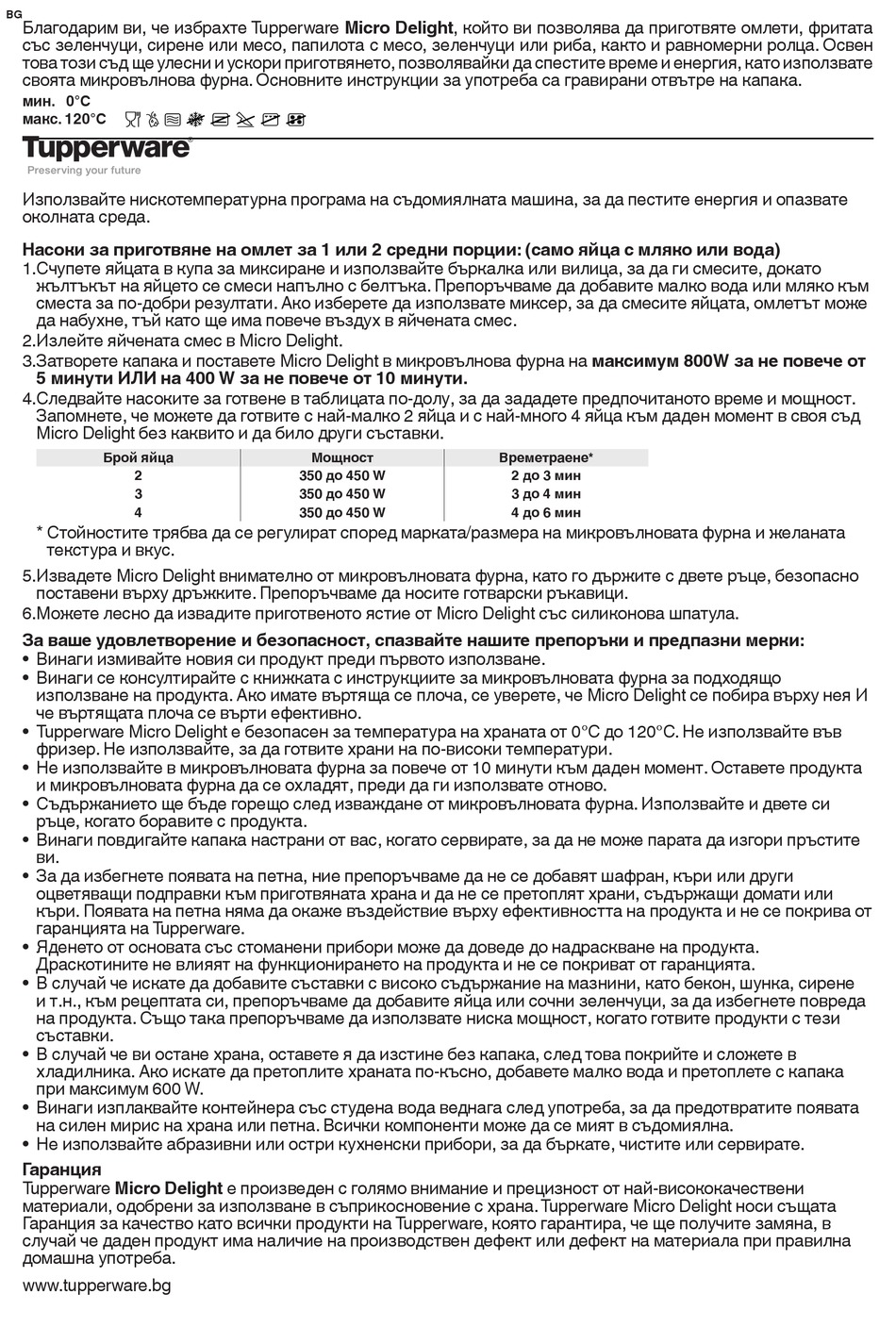 BG

Благодарим ви, че избрахте Tupperware **Micro Delight**, който ви позволява да приготвяте омлети, фритата със зеленчуци, сирене или месо, папилота с месо, зеленчуци или риба, както и равномерни ролца. Освен това този съд ще улесни и ускори приготвянето, позволявайки да спестите време и енергия, като използвате своята микровълнова фурна. Основните инструкции за употреба са гравирани отвътре на капака.

мин. 0°C
макс. 120°C

Tupperware
Preserving your future

Използвайте нискотемпературна програма на съдомиялната машина, за да пестите енергия и опазвате околната среда.

**Насоки за приготвяне на омлет за 1 или 2 средни порции: (само яйца с мляко или вода)**
1.Счупете яйцата в купа за миксиране и използвайте бъркалка или вилица, за да ги смесите, докато жълтъкът на яйцето се смеси напълно с белтъка. Препоръчваме да добавите малко вода или мляко към сместа за по-добри резултати. Ако изберете да използвате миксер, за да смесите яйцата, омлетът може да набухне, тъй като ще има повече въздух в яйчената смес.
2.Излейте яйчената смес в Micro Delight.
3.Затворете капака и поставете Micro Delight в микровълнова фурна на **максимум 800W за не повече от 5 минути ИЛИ на 400 W за не повече от 10 минути.**
4.Следвайте насоките за готвене в таблицата по-долу, за да зададете предпочитаното време и мощност. Запомнете, че можете да готвите с най-малко 2 яйца и с най-много 4 яйца към даден момент в своя съд Micro Delight без каквито и да било други съставки.

| Брой яйца | Мощност | Времетраене* |
|---|---|---|
| 2 | 350 до 450 W | 2 до 3 мин |
| 3 | 350 до 450 W | 3 до 4 мин |
| 4 | 350 до 450 W | 4 до 6 мин |

* Стойностите трябва да се регулират според марката/размера на микровълновата фурна и желаната текстура и вкус.

5.Извадете Micro Delight внимателно от микровълновата фурна, като го държите с двете ръце, безопасно поставени върху дръжките. Препоръчваме да носите готварски ръкавици.
6.Можете лесно да извадите приготвеното ястие от Micro Delight със силиконова шпатула.

**За ваше удовлетворение и безопасност, спазвайте нашите препоръки и предпазни мерки:**
• Винаги измивайте новия си продукт преди първото използване.
• Винаги се консултирайте с книжката с инструкциите за микровълновата фурна за подходящо използване на продукта. Ако имате въртяща се плоча, се уверете, че Micro Delight се побира върху нея И че въртящата плоча се върти ефективно.
• Tupperware Micro Delight е безопасен за температура на храната от 0°C до 120°C. Не използвайте във фризер. Не използвайте, за да готвите храни на по-високи температури.
• Не използвайте в микровълновата фурна за повече от 10 минути към даден момент. Оставете продукта и микровълновата фурна да се охладят, преди да ги използвате отново.
• Съдържанието ще бъде горещо след изваждане от микровълновата фурна. Използвайте и двете си ръце, когато боравите с продукта.
• Винаги повдигайте капака настрани от вас, когато сервирате, за да не може парата да изгори пръстите ви.
• За да избегнете появата на петна, ние препоръчваме да не се добавят шафран, къри или други оцветяващи подправки към приготвяната храна и да не се претоплят храни, съдържащи домати или къри. Появата на петна няма да окаже въздействие върху ефективността на продукта и не се покрива от гаранцията на Tupperware.
• Яденето от основата със стоманени прибори може да доведе до надраскване на продукта. Драскотините не влияят на функционирането на продукта и не се покриват от гаранцията.
• В случай че искате да добавите съставки с високо съдържание на мазнини, като бекон, шунка, сирене и т.н., към рецептата си, препоръчваме да добавите яйца или сочни зеленчуци, за да избегнете повреда на продукта. Също така препоръчваме да използвате ниска мощност, когато готвите продукти с тези съставки.
• В случай че ви остане храна, оставете я да изстине без капака, след това покрийте и сложете в хладилника. Ако искате да претоплите храната по-късно, добавете малко вода и претоплете с капака при максимум 600 W.
• Винаги изплаквайте контейнера със студена вода веднага след употреба, за да предотвратите появата на силен мирис на храна или петна. Всички компоненти може да се мият в съдомиялна.
• Не използвайте абразивни или остри кухненски прибори, за да бъркате, чистите или сервирате.

**Гаранция**
Tupperware **Micro Delight** е произведен с голямо внимание и прецизност от най-висококачествени материали, одобрени за използване в съприкосновение с храна. Tupperware Micro Delight носи същата Гаранция за качество като всички продукти на Tupperware, която гарантира, че ще получите замяна, в случай че даден продукт има наличие на производствен дефект или дефект на материала при правилна домашна употреба.

www.tupperware.bg